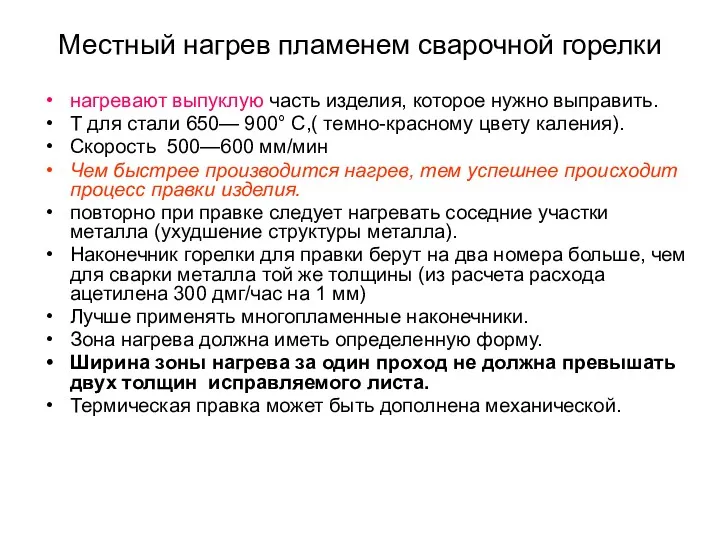 Местный нагрев пламенем сварочной горелки

• нагревают выпуклую часть изделия, которое нужно выправить.
• Т для стали 650— 900° С,( темно-красному цвету каления).
• Скорость 500—600 мм/мин
• Чем быстрее производится нагрев, тем успешнее происходит процесс правки изделия.
• повторно при правке следует нагревать соседние участки металла (ухудшение структуры металла).
• Наконечник горелки для правки берут на два номера больше, чем для сварки металла той же толщины (из расчета расхода ацетилена 300 дмг/час на 1 мм)
• Лучше применять многопламенные наконечники.
• Зона нагрева должна иметь определенную форму.
• Ширина зоны нагрева за один проход не должна превышать двух толщин исправляемого листа.
• Термическая правка может быть дополнена механической.